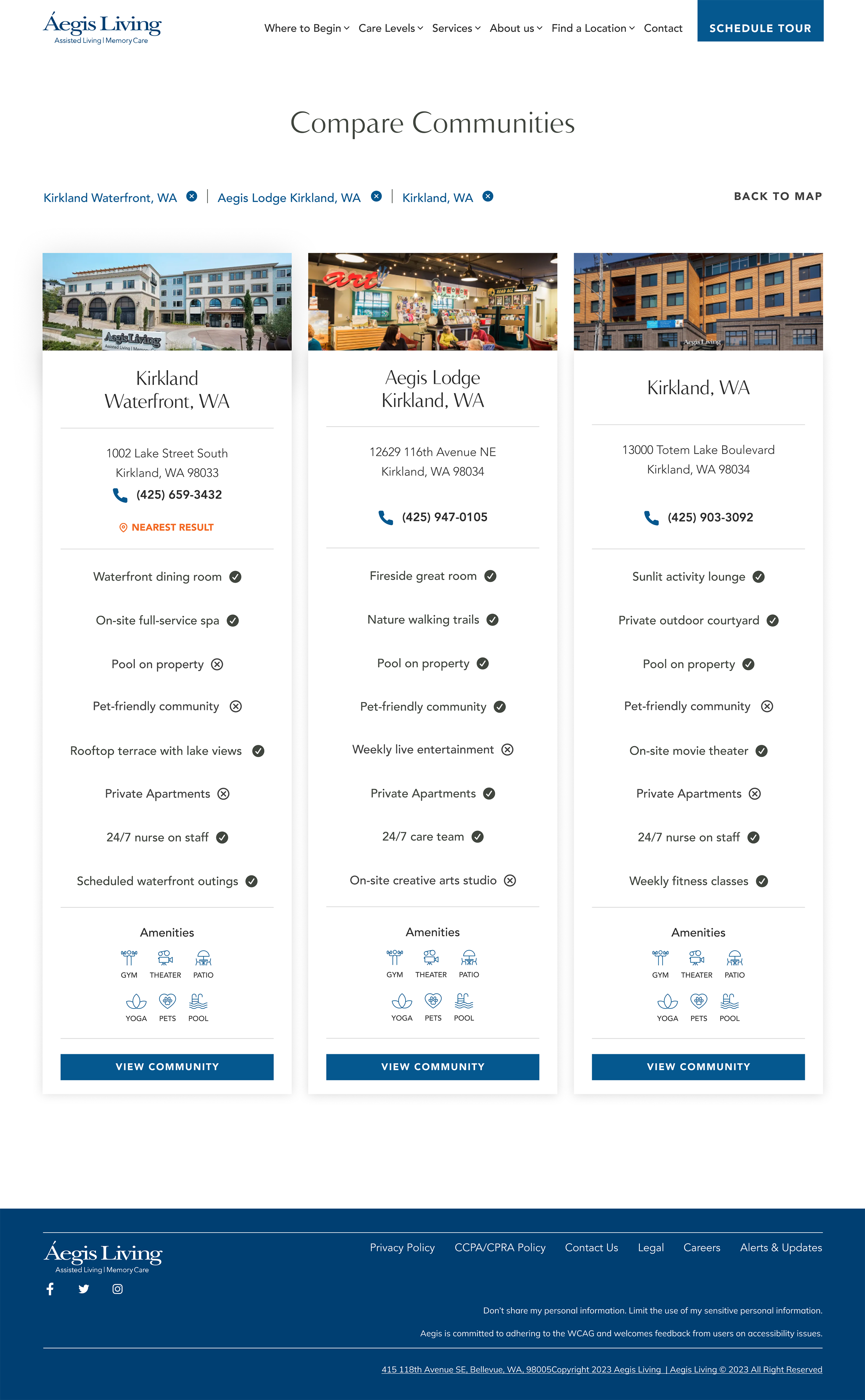 Áegis Living
Assisted Living | Memory Care

Where to Begin Care Levels Services About us Find a Location Contact SCHEDULE TOUR

Compare Communities

Kirkland Waterfront, WA | Aegis Lodge Kirkland, WA | Kirkland, WA

BACK TO MAP

Kirkland Waterfront, WA

1002 Lake Street South
Kirkland, WA 98033
(425) 659-3432

NEAREST RESULT

Waterfront dining room
On-site full-service spa
Pool on property
Pet-friendly community
Rooftop terrace with lake views
Private Apartments
24/7 nurse on staff
Scheduled waterfront outings

Amenities
GYM THEATER PATIO
YOGA PETS POOL

VIEW COMMUNITY

Aegis Lodge Kirkland, WA

12629 116th Avenue NE
Kirkland, WA 98034
(425) 947-0105

Fireside great room
Nature walking trails
Pool on property
Pet-friendly community
Weekly live entertainment
Private Apartments
24/7 care team
On-site creative arts studio

Amenities
GYM THEATER PATIO
YOGA PETS POOL

VIEW COMMUNITY

Kirkland, WA

13000 Totem Lake Boulevard
Kirkland, WA 98034
(425) 903-3092

Sunlit activity lounge
Private outdoor courtyard
Pool on property
Pet-friendly community
On-site movie theater
Private Apartments
24/7 nurse on staff
Weekly fitness classes

Amenities
GYM THEATER PATIO
YOGA PETS POOL

VIEW COMMUNITY

Áegis Living
Assisted Living | Memory Care

Privacy Policy CCPA/CPRA Policy Contact Us Legal Careers Alerts & Updates

Don't share my personal information. Limit the use of my sensitive personal information.

Aegis is committed to adhering to the WCAG and welcomes feedback from users on accessibility issues.

415 118th Avenue SE, Bellevue, WA, 98005Copyright 2023 Aegis Living | Aegis Living © 2023 All Right Reserved